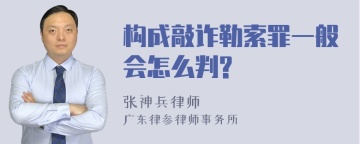 构成敲诈勒索罪一般会怎么判?

张神兵律师
广东律参律师事务所